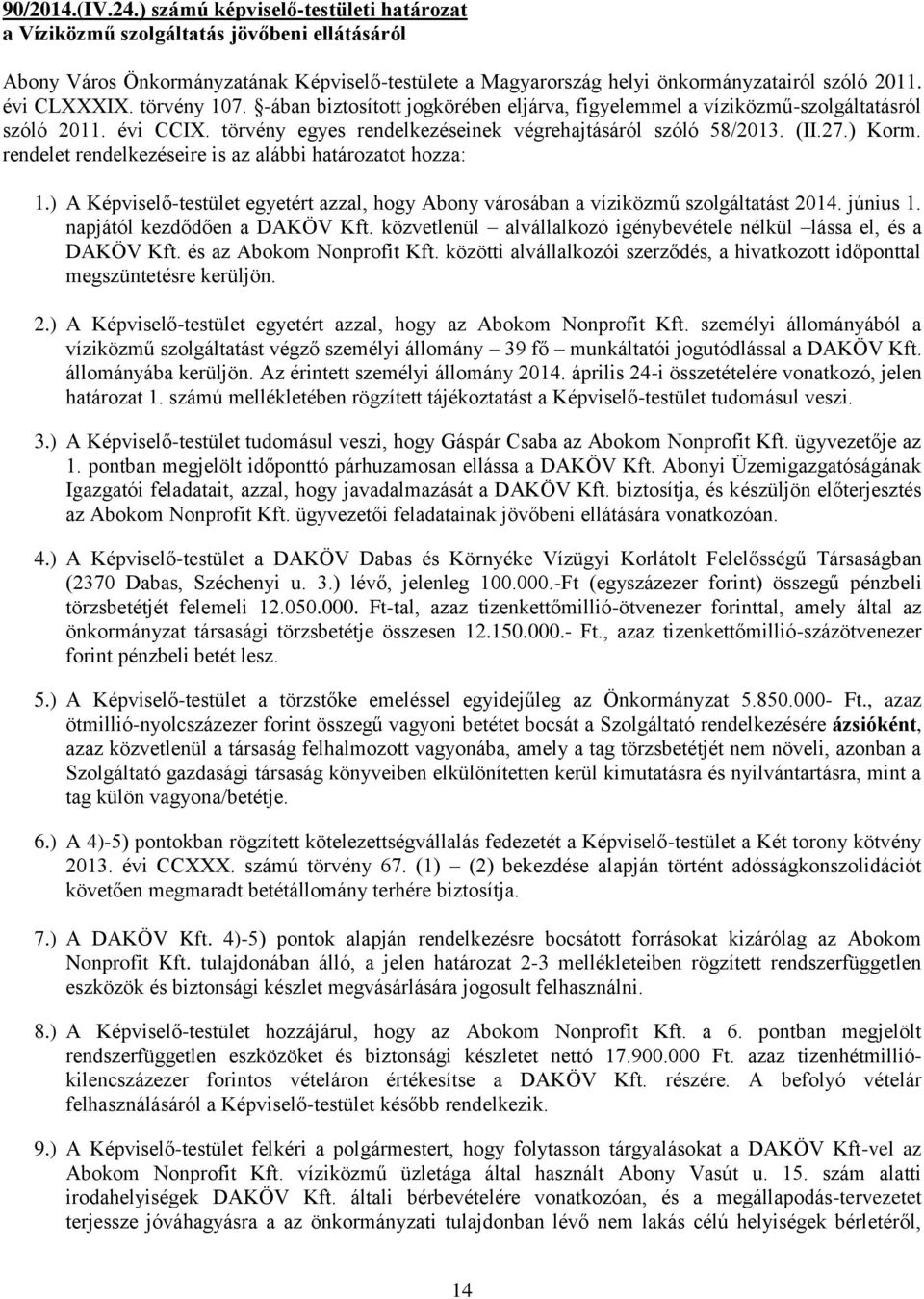 90/2014.(IV.24.) számú képviselő-testületi határozat
a Víziközmű szolgáltatás jövőbeni ellátásáról

Abony Város Önkormányzatának Képviselő-testülete a Magyarország helyi önkormányzatairól szóló 2011. évi CLXXXIX. törvény 107. §-ában biztosított jogkörében eljárva, figyelemmel a víziközmű-szolgáltatásról szóló 2011. évi CCIX. törvény egyes rendelkezéseinek végrehajtásáról szóló 58/2013. (II.27.) Korm. rendelet rendelkezéseire is az alábbi határozatot hozza:

1.) A Képviselő-testület egyetért azzal, hogy Abony városában a víziközmű szolgáltatást 2014. június 1. napjától kezdődően a DAKÖV Kft. közvetlenül – alvállalkozó igénybevétele nélkül –lássa el, és a DAKÖV Kft. és az Abokom Nonprofit Kft. közötti alvállalkozói szerződés, a hivatkozott időponttal megszüntetésre kerüljön.

2.) A Képviselő-testület egyetért azzal, hogy az Abokom Nonprofit Kft. személyi állományából a víziközmű szolgáltatást végző személyi állomány – 39 fő – munkáltatói jogutódlással a DAKÖV Kft. állományába kerüljön. Az érintett személyi állomány 2014. április 24-i összetételére vonatkozó, jelen határozat 1. számú mellékletében rögzített tájékoztatást a Képviselő-testület tudomásul veszi.

3.) A Képviselő-testület tudomásul veszi, hogy Gáspár Csaba az Abokom Nonprofit Kft. ügyvezetője az 1. pontban megjelölt időponttó párhuzamosan ellássa a DAKÖV Kft. Abonyi Üzemigazgatóságának Igazgatói feladatait, azzal, hogy javadalmazását a DAKÖV Kft. biztosítja, és készüljön előterjesztés az Abokom Nonprofit Kft. ügyvezetői feladatainak jövőbeni ellátására vonatkozóan.

4.) A Képviselő-testület a DAKÖV Dabas és Környéke Vízügyi Korlátolt Felelősségű Társaságban (2370 Dabas, Széchenyi u. 3.) lévő, jelenleg 100.000.-Ft (egyszázezer forint) összegű pénzbeli törzsbetétjét felemeli 12.050.000. Ft-tal, azaz tizenkettőmillió-ötvenezer forinttal, amely által az önkormányzat társasági törzsbetétje összesen 12.150.000.- Ft., azaz tizenkettőmillió-százötvenezer forint pénzbeli betét lesz.

5.) A Képviselő-testület a törzstőke emeléssel egyidejűleg az Önkormányzat 5.850.000- Ft., azaz ötmillió-nyolcszázezer forint összegű vagyoni betétet bocsát a Szolgáltató rendelkezésére ázsióként, azaz közvetlenül a társaság felhalmozott vagyonába, amely a tag törzsbetétjét nem növeli, azonban a Szolgáltató gazdasági társaság könyveiben elkülönítetten kerül kimutatásra és nyilvántartásra, mint a tag külön vagyona/betétje.

6.) A 4)-5) pontokban rögzített kötelezettségvállalás fedezetét a Képviselő-testület a Két torony kötvény 2013. évi CCXXX. számú törvény 67. (1) – (2) bekezdése alapján történt adósságkonszolidációt követően megmaradt betétállomány terhére biztosítja.

7.) A DAKÖV Kft. 4)-5) pontok alapján rendelkezésre bocsátott forrásokat kizárólag az Abokom Nonprofit Kft. tulajdonában álló, a jelen határozat 2-3 mellékleteiben rögzített rendszerfüggetlen eszközök és biztonsági készlet megvásárlására jogosult felhasználni.

8.) A Képviselő-testület hozzájárul, hogy az Abokom Nonprofit Kft. a 6. pontban megjelölt rendszerfüggetlen eszközöket és biztonsági készletet nettó 17.900.000 Ft. azaz tizenhétmillió-kilencszázezer forintos vételáron értékesítse a DAKÖV Kft. részére. A befolyó vételár felhasználásáról a Képviselő-testület később rendelkezik.

9.) A Képviselő-testület felkéri a polgármestert, hogy folytasson tárgyalásokat a DAKÖV Kft-vel az Abokom Nonprofit Kft. víziközmű üzletága által használt Abony Vasút u. 15. szám alatti irodahelyiségek DAKÖV Kft. általi bérbevételére vonatkozóan, és a megállapodás-tervezetet terjessze jóváhagyásra a az önkormányzati tulajdonban lévő nem lakás célú helyiségek bérletéről,

14